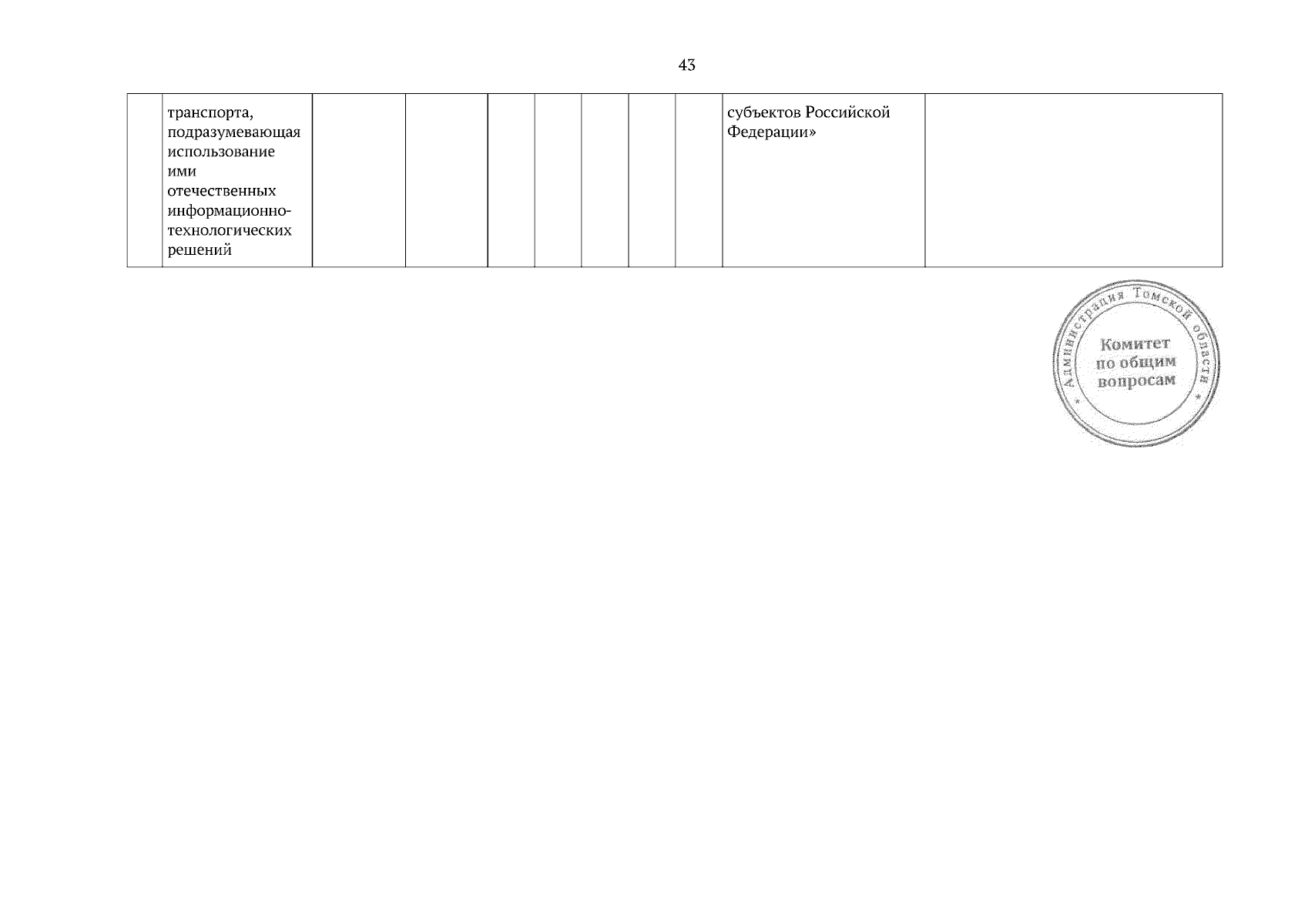 43

|  | транспорта, подразумевающая использование ими отечественных информационно-технологических решений |  |  |  |  |  |  |  | субъектов Российской Федерации» |  |
|---|---|---|---|---|---|---|---|---|---|---|

Администрация Томской области
Комитет
по общим
вопросам